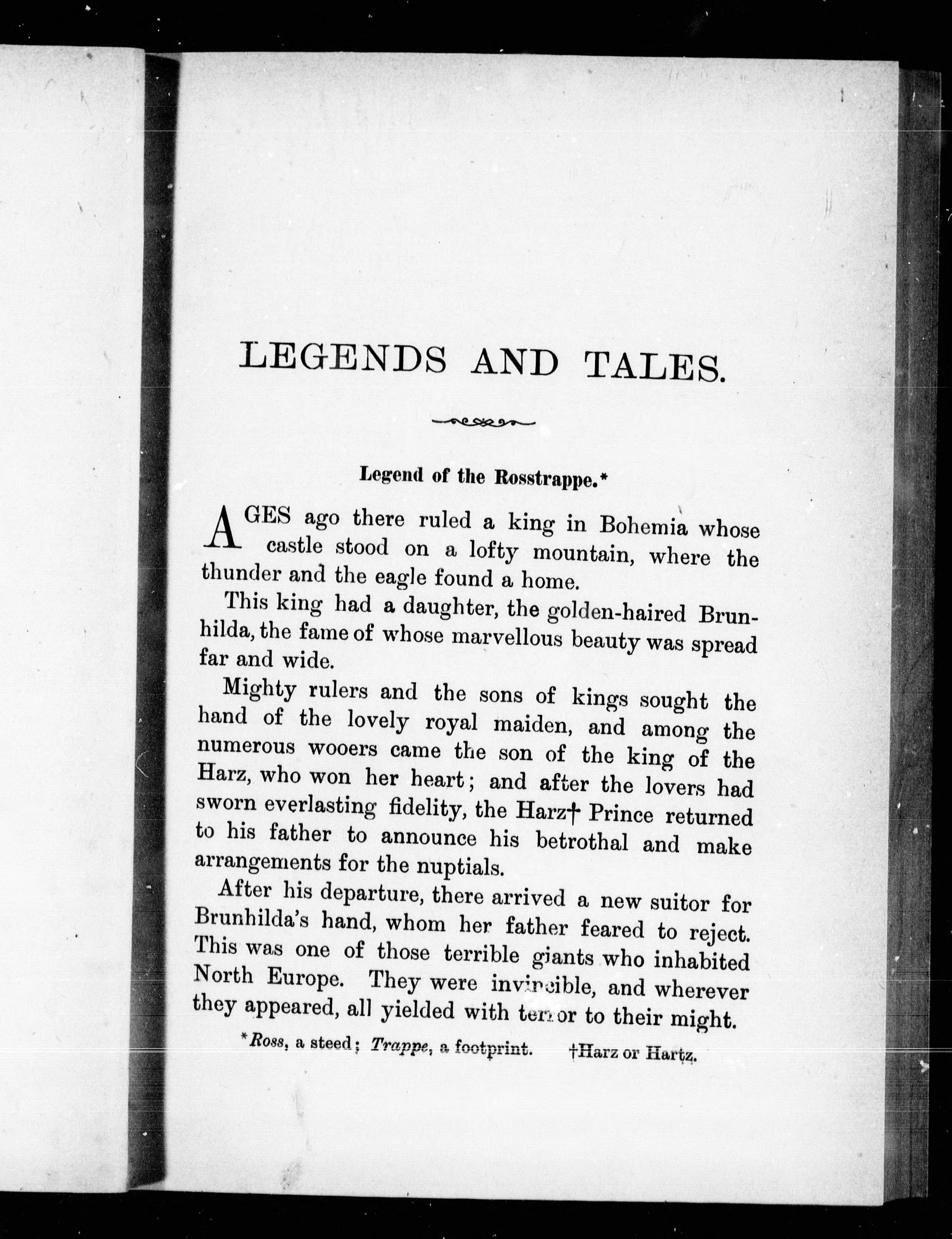 LEGENDS AND TALES.

Legend of the Rosstrappe.*

AGES ago there ruled a king in Bohemia whose castle stood on a lofty mountain, where the thunder and the eagle found a home.

This king had a daughter, the golden-haired Brunhilda, the fame of whose marvellous beauty was spread far and wide.

Mighty rulers and the sons of kings sought the hand of the lovely royal maiden, and among the numerous wooers came the son of the king of the Harz, who won her heart; and after the lovers had sworn everlasting fidelity, the Harz† Prince returned to his father to announce his betrothal and make arrangements for the nuptials.

After his departure, there arrived a new suitor for Brunhilda's hand, whom her father feared to reject. This was one of those terrible giants who inhabited North Europe. They were invincible, and wherever they appeared, all yielded with terror to their might.

*Ross, a steed; Trappe, a footprint. †Harz or Hartz.